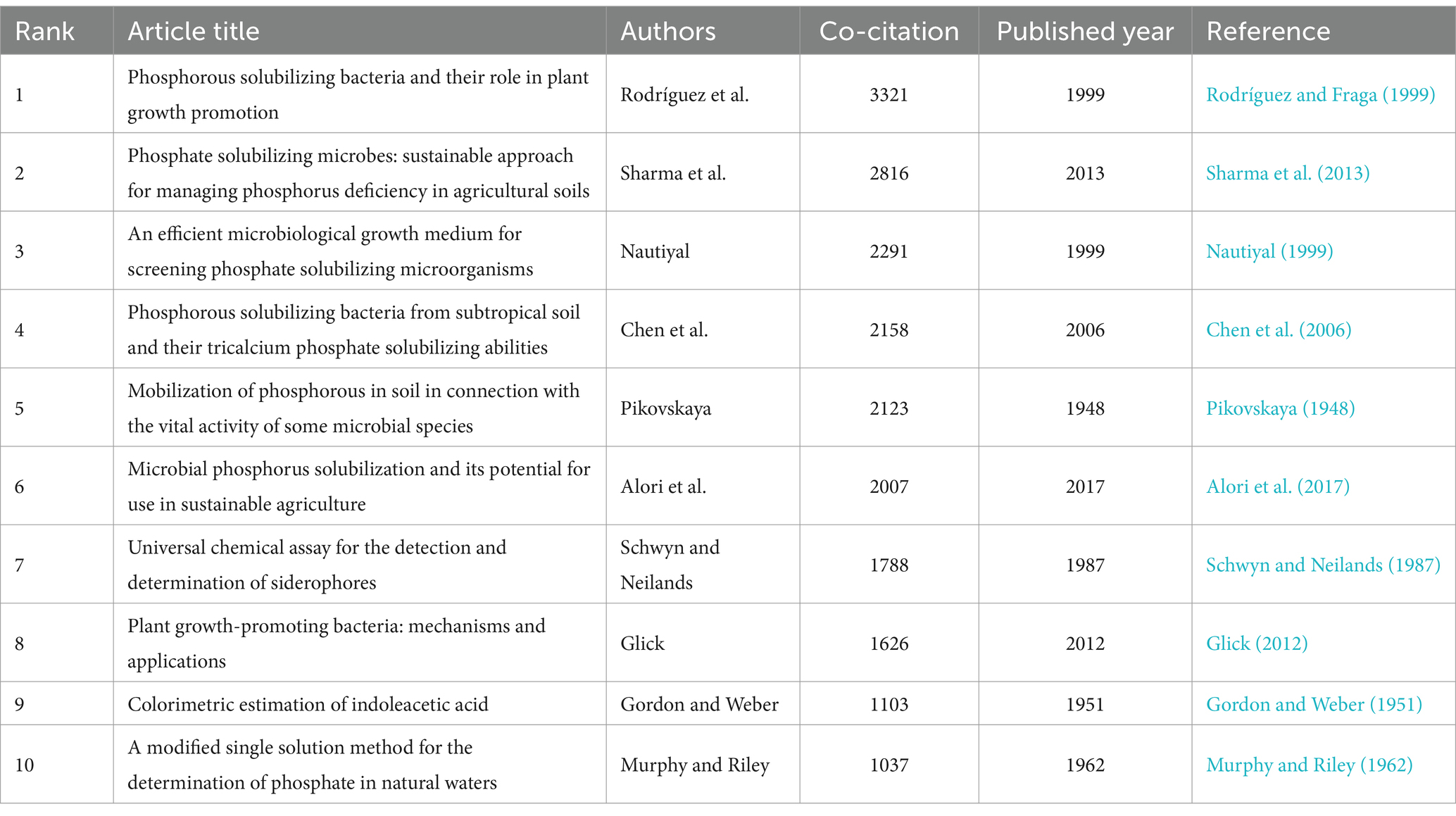 | Rank | Article title | Authors | Co-citation | Published year | Reference |
|---|---|---|---|---|---|
| 1 | Phosphorous solubilizing bacteria and their role in plant growth promotion | Rodríguez et al. | 3321 | 1999 | Rodríguez and Fraga (1999) |
| 2 | Phosphate solubilizing microbes: sustainable approach for managing phosphorus deficiency in agricultural soils | Sharma et al. | 2816 | 2013 | Sharma et al. (2013) |
| 3 | An efficient microbiological growth medium for screening phosphate solubilizing microorganisms | Nautiyal | 2291 | 1999 | Nautiyal (1999) |
| 4 | Phosphorous solubilizing bacteria from subtropical soil and their tricalcium phosphate solubilizing abilities | Chen et al. | 2158 | 2006 | Chen et al. (2006) |
| 5 | Mobilization of phosphorous in soil in connection with the vital activity of some microbial species | Pikovskaya | 2123 | 1948 | Pikovskaya (1948) |
| 6 | Microbial phosphorus solubilization and its potential for use in sustainable agriculture | Alori et al. | 2007 | 2017 | Alori et al. (2017) |
| 7 | Universal chemical assay for the detection and determination of siderophores | Schwyn and Neilands | 1788 | 1987 | Schwyn and Neilands (1987) |
| 8 | Plant growth-promoting bacteria: mechanisms and applications | Glick | 1626 | 2012 | Glick (2012) |
| 9 | Colorimetric estimation of indoleacetic acid | Gordon and Weber | 1103 | 1951 | Gordon and Weber (1951) |
| 10 | A modified single solution method for the determination of phosphate in natural waters | Murphy and Riley | 1037 | 1962 | Murphy and Riley (1962) |